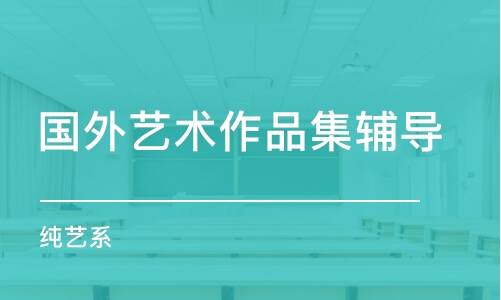 国外艺术作品集辅导

纯艺系